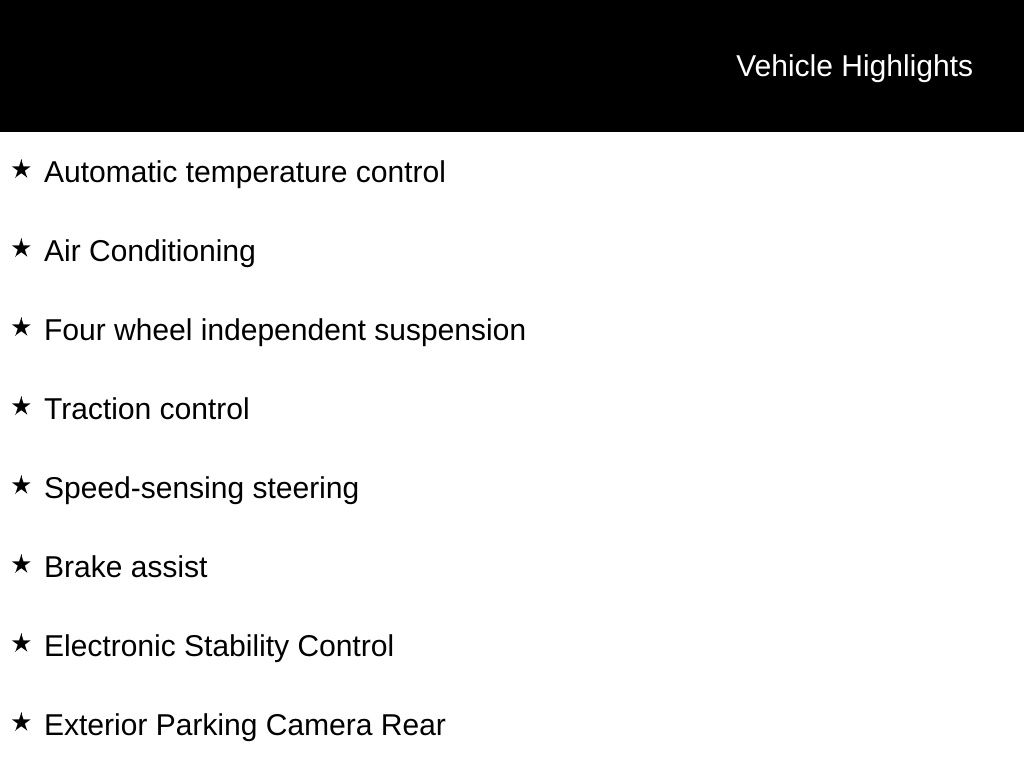 Vehicle Highlights

★ Automatic temperature control

★ Air Conditioning

★ Four wheel independent suspension

★ Traction control

★ Speed-sensing steering

★ Brake assist

★ Electronic Stability Control

★ Exterior Parking Camera Rear